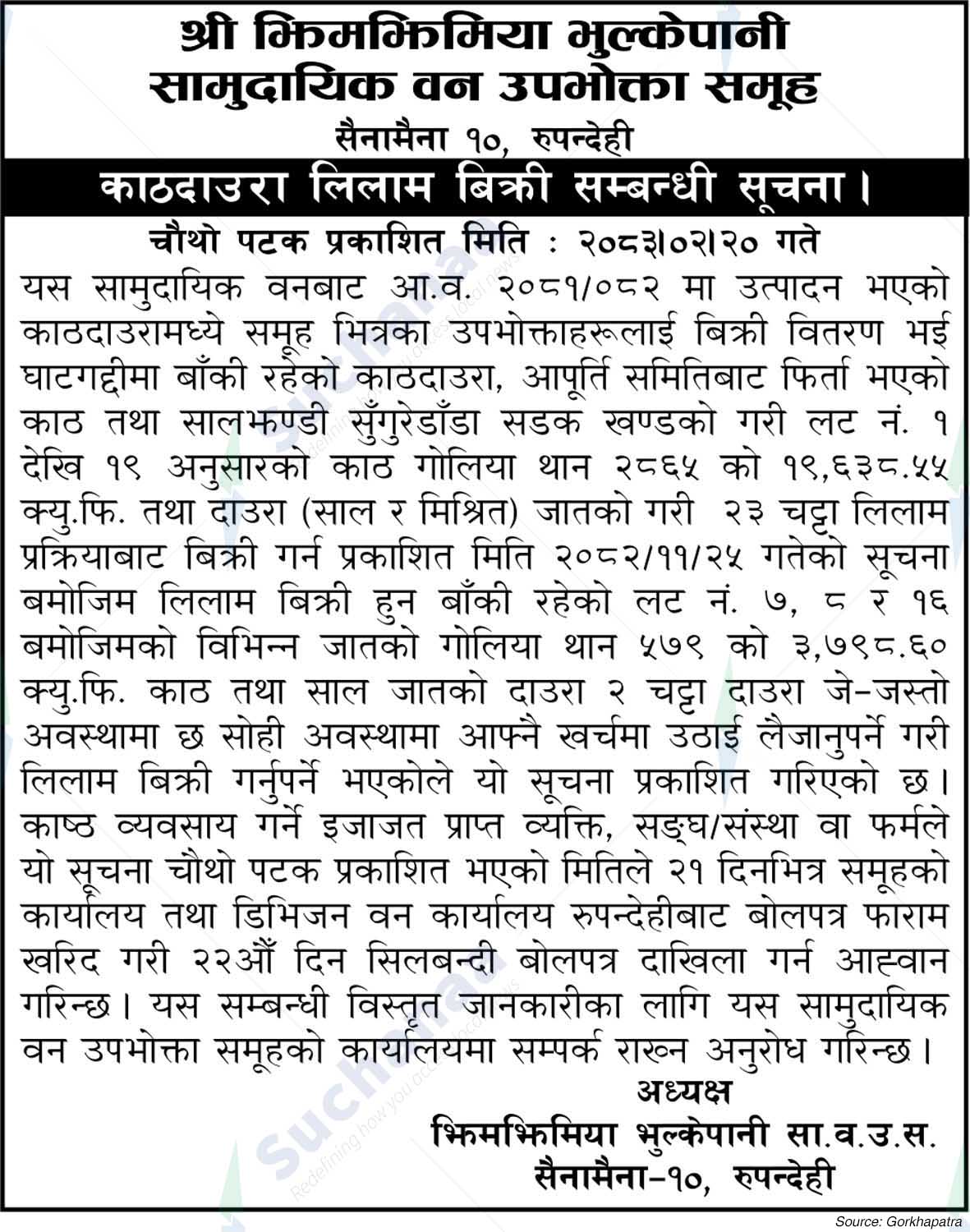 श्री झिमझिमिया भुल्केपानी सामुदायिक वन उपभोक्ता समूह
सैनामैना १०, रुपन्देही

काठदाउरा लिलाम बिक्री सम्बन्धी सूचना।

चौथो पटक प्रकाशित मिति : २०८३।०२।२० गते

यस सामुदायिक वनबाट आ.व. २०८१/०८२ मा उत्पादन भएको काठदाउरामध्ये समूह भित्रका उपभोक्ताहरूलाई बिक्री वितरण भई घाटगद्दीमा बाँकी रहेको काठदाउरा, आपूर्ति समितिबाट फिर्ता भएको काठ तथा सालझण्डी सुँगुरेडाँडा सडक खण्डको गरी लट नं. १ देखि १९ अनुसारको काठ गोलिया थान २८६५ को १९,६३८.५५ क्यु.फि. तथा दाउरा (साल र मिश्रित) जातको गरी २३ चट्टा लिलाम प्रक्रियाबाट बिक्री गर्न प्रकाशित मिति २०८२/११/२५ गतेको सूचना बमोजिम लिलाम बिक्री हुन बाँकी रहेको लट नं. ७, ८ र १६ बमोजिमको विभिन्न जातको गोलिया थान ५७९ को ३,७९८.६० क्यु.फि. काठ तथा साल जातको दाउरा २ चट्टा दाउरा जे-जस्तो अवस्थामा छ सोही अवस्थामा आफ्नै खर्चमा उठाई लैजानुपर्ने गरी लिलाम बिक्री गर्नुपर्ने भएकोले यो सूचना प्रकाशित गरिएको छ। काष्ठ व्यवसाय गर्ने इजाजत प्राप्त व्यक्ति, सङ्घ/संस्था वा फर्मले यो सूचना चौथो पटक प्रकाशित भएको मितिले २१ दिनभित्र समूहको कार्यालय तथा डिभिजन वन कार्यालय रुपन्देहीबाट बोलपत्र फाराम खरिद गरी २२औं दिन सिलबन्दी बोलपत्र दाखिला गर्न आह्वान गरिन्छ। यस सम्बन्धी विस्तृत जानकारीका लागि यस सामुदायिक वन उपभोक्ता समूहको कार्यालयमा सम्पर्क राख्न अनुरोध गरिन्छ।

अध्यक्ष
झिमझिमिया भुल्केपानी सा.व.उ.स.
सैनामैना-१०, रुपन्देही

Source: Gorkhapatra